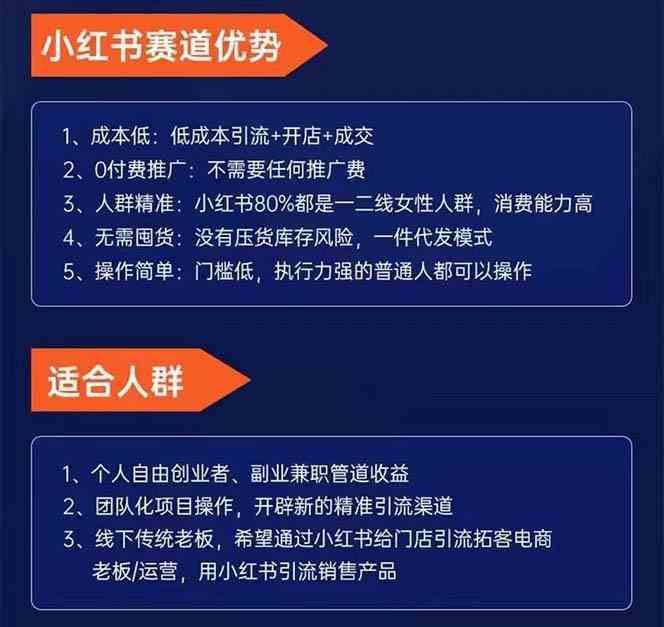 小红书赛道优势

1、成本低：低成本引流+开店+成交
2、0付费推广：不需要任何推广费
3、人群精准：小红书80%都是一二线女性人群，消费能力高
4、无需囤货：没有压货库存风险，一件代发模式
5、操作简单：门槛低，执行力强的普通人都可以操作

适合人群

1、个人自由创业者、副业兼职管道收益
2、团队化项目操作，开辟新的精准引流渠道
3、线下传统老板，希望通过小红书给门店引流拓客电商老板/运营，用小红书引流销售产品